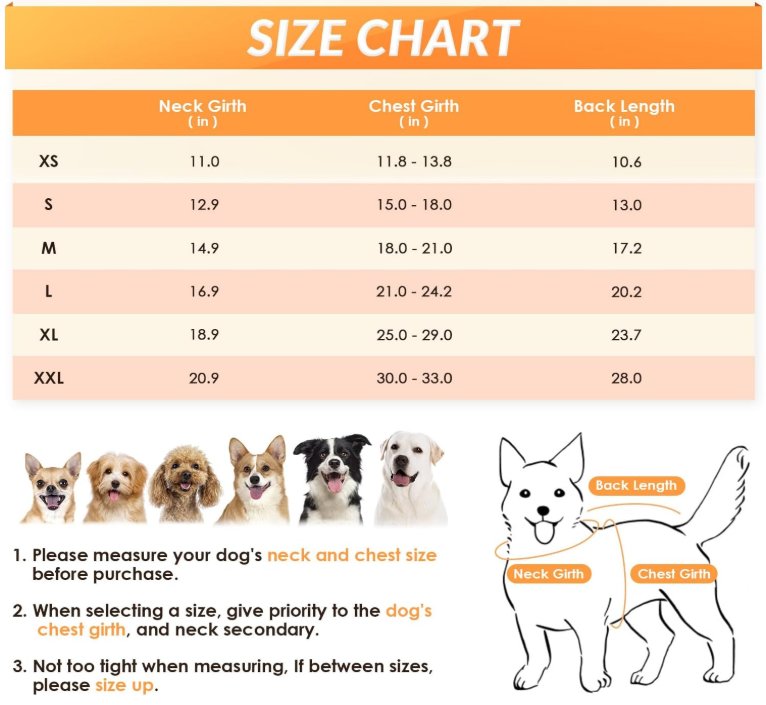 SIZE CHART

| | Neck Girth ( in ) | Chest Girth ( in ) | Back Length ( in ) |
|---|---|---|---|
| XS | 11.0 | 11.8 - 13.8 | 10.6 |
| S | 12.9 | 15.0 - 18.0 | 13.0 |
| M | 14.9 | 18.0 - 21.0 | 17.2 |
| L | 16.9 | 21.0 - 24.2 | 20.2 |
| XL | 18.9 | 25.0 - 29.0 | 23.7 |
| XXL | 20.9 | 30.0 - 33.0 | 28.0 |

1. Please measure your dog's neck and chest size before purchase.

2. When selecting a size, give priority to the dog's chest girth, and neck secondary.

3. Not too tight when measuring, If between sizes, please size up.

Back Length
Neck Girth
Chest Girth